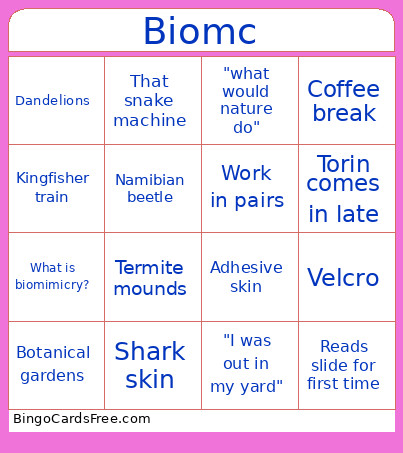 Biomc

| Dandelions | That snake machine | "what would nature do" | Coffee break |
|---|---|---|---|
| Kingfisher train | Namibian beetle | Work in pairs | Torin comes in late |
| What is biomimicry? | Termite mounds | Adhesive skin | Velcro |
| Botanical gardens | Shark skin | "I was out in my yard" | Reads slide for first time |

BingoCardsFree.com